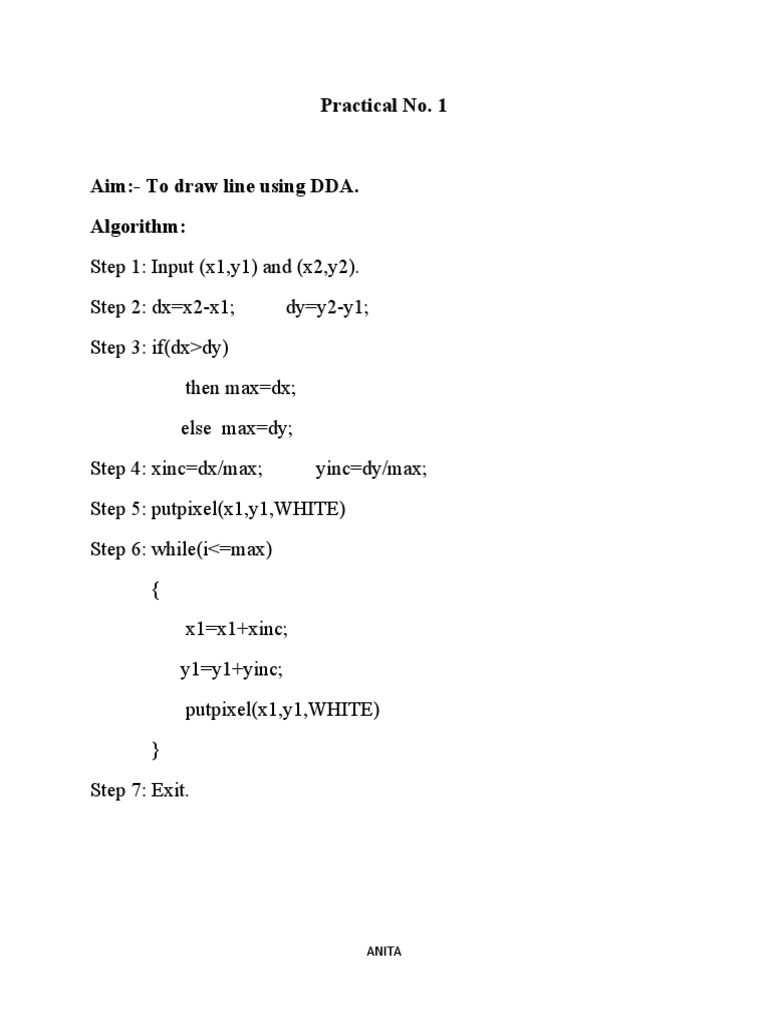 Practical No. 1

Aim:- To draw line using DDA.

Algorithm:

Step 1: Input (x1,y1) and (x2,y2).

Step 2: dx=x2-x1; dy=y2-y1;

Step 3: if(dx>dy)

then max=dx;

else max=dy;

Step 4: xinc=dx/max; yinc=dy/max;

Step 5: putpixel(x1,y1,WHITE)

Step 6: while(i<=max)

{

x1=x1+xinc;

y1=y1+yinc;

putpixel(x1,y1,WHITE)

}

Step 7: Exit.

ANITA